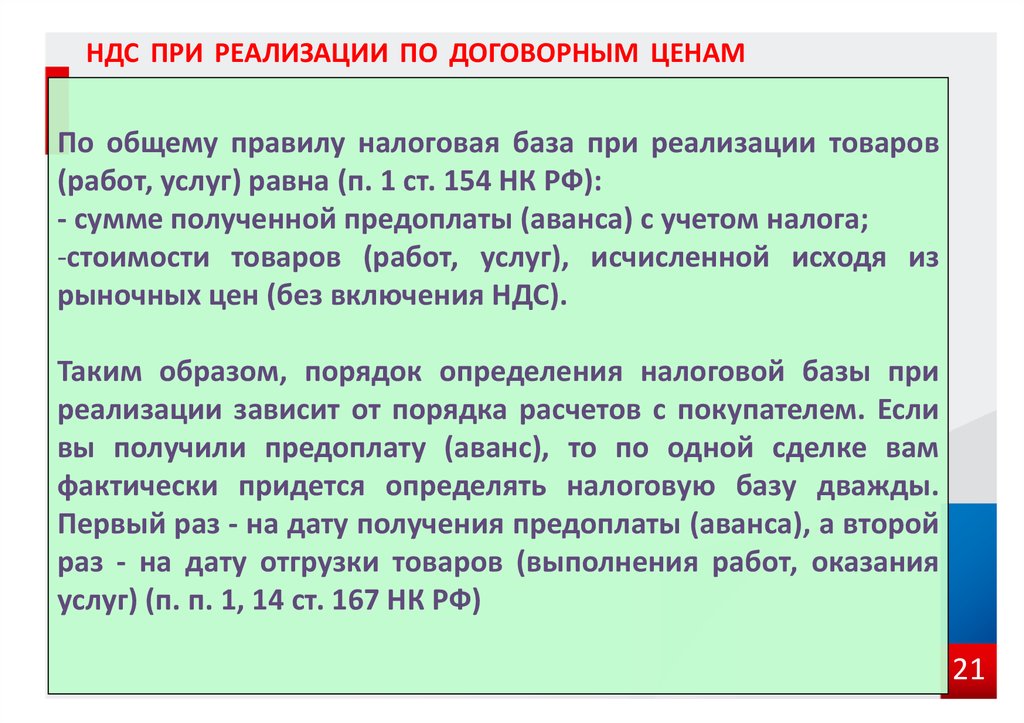 НДС ПРИ РЕАЛИЗАЦИИ ПО ДОГОВОРНЫМ ЦЕНАМ

По общему правилу налоговая база при реализации товаров (работ, услуг) равна (п. 1 ст. 154 НК РФ):
- сумме полученной предоплаты (аванса) с учетом налога;
-стоимости товаров (работ, услуг), исчисленной исходя из рыночных цен (без включения НДС).

Таким образом, порядок определения налоговой базы при реализации зависит от порядка расчетов с покупателем. Если вы получили предоплату (аванс), то по одной сделке вам фактически придется определять налоговую базу дважды. Первый раз - на дату получения предоплаты (аванса), а второй раз - на дату отгрузки товаров (выполнения работ, оказания услуг) (п. п. 1, 14 ст. 167 НК РФ)

21